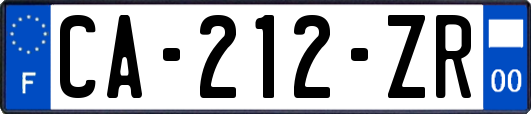 F

CA-212-ZR

00